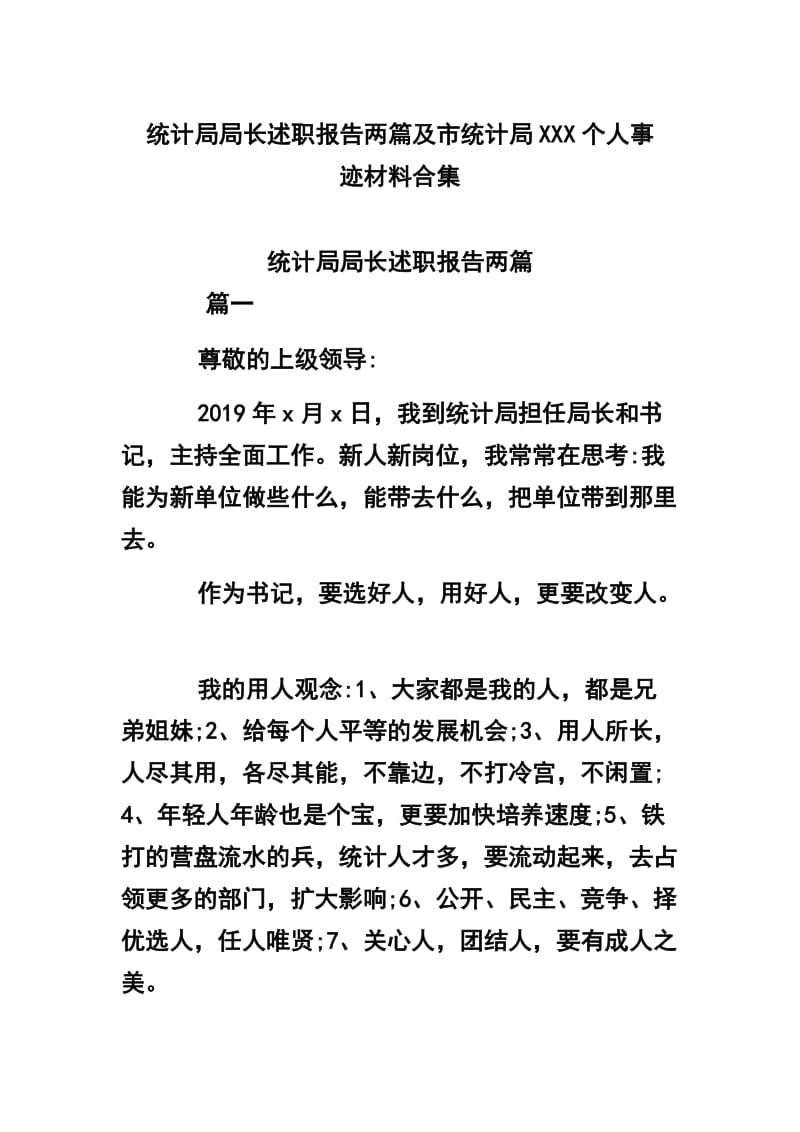 统计局局长述职报告两篇及市统计局XXX个人事迹材料合集

统计局局长述职报告两篇

篇一

尊敬的上级领导:

2019年x月x日，我到统计局担任局长和书记，主持全面工作。新人新岗位，我常常在思考:我能为新单位做些什么，能带去什么，把单位带到那里去。

作为书记，要选好人，用好人，更要改变人。

我的用人观念:1、大家都是我的人，都是兄弟姐妹;2、给每个人平等的发展机会;3、用人所长，人尽其用，各尽其能，不靠边，不打冷宫，不闲置;4、年轻人年龄也是个宝，更要加快培养速度;5、铁打的营盘流水的兵，统计人才多，要流动起来，去占领更多的部门，扩大影响;6、公开、民主、竞争、择优选人，任人唯贤;7、关心人，团结人，要有成人之美。